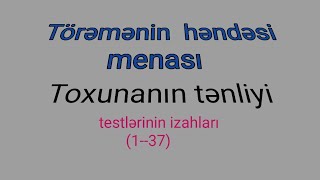 Törəmənin həndəsi menası

Toxunanın tənliyi

testlərinin izahları
(1–37)